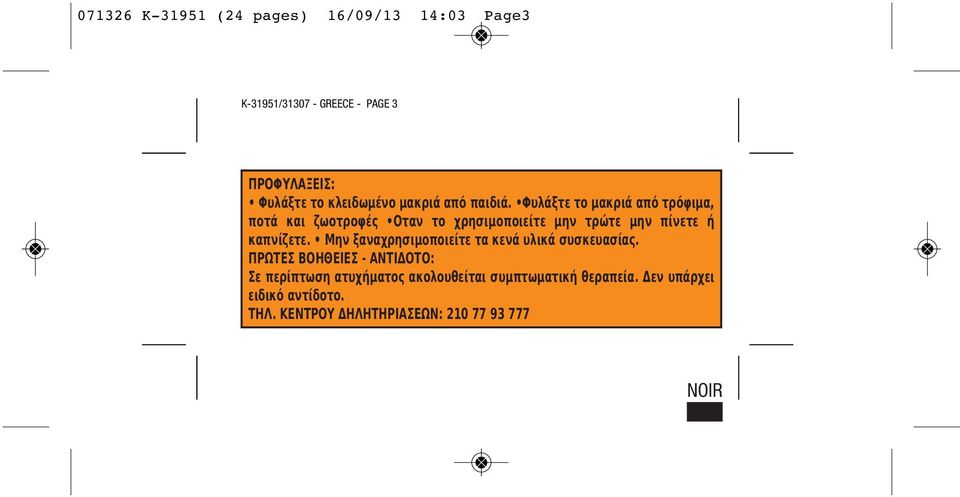 071326 K-31951 (24 pages) 16/09/13 14:03 Page3

K-31951/31307 - GREECE - PAGE 3

ΠΡΟΦΥΛΑΞΕΙΣ:
• Φυλάξτε το κλειδωμένο μακριά από παιδιά. •Φυλάξτε το μακριά από τρόφιμα, ποτά και ζωοτροφές •Οταν το χρησιμοποιείτε μην τρώτε μην πίνετε ή καπνίζετε. • Μην ξαναχρησιμοποιείτε τα κενά υλικά συσκευασίας.
ΠΡΩΤΕΣ ΒΟΗΘΕΙΕΣ - ΑΝΤΙΔΟΤΟ:
Σε περίπτωση ατυχήματος ακολουθείται συμπτωματική θεραπεία. Δεν υπάρχει ειδικό αντίδοτο.
ΤΗΛ. ΚΕΝΤΡΟΥ ΔΗΛΗΤΗΡΙΑΣΕΩΝ: 210 77 93 777

NOIR